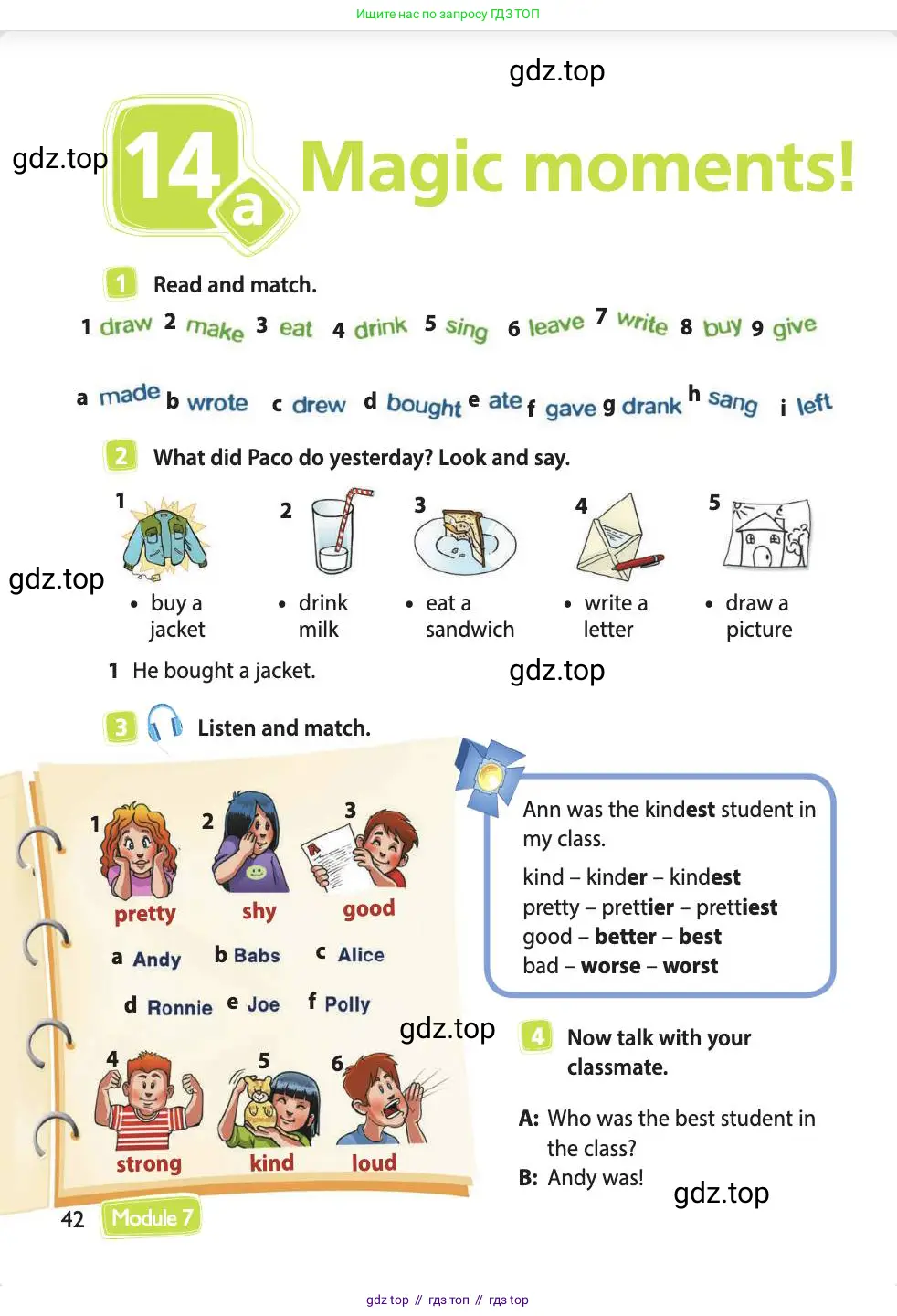 Ищите нас по запросу ГДЗ ТОП

gdz.top

gdz.top

14a Magic moments!

1 Read and match.

1 draw 2 make 3 eat 4 drink 5 sing 6 leave 7 write 8 buy 9 give

a made b wrote c drew d bought e ate f gave g drank h sang i left

2 What did Paco do yesterday? Look and say.

1 • buy a jacket

2 • drink milk

3 • eat a sandwich

4 • write a letter

5 • draw a picture

gdz.top

1 He bought a jacket.

gdz.top

3 Listen and match.

1 pretty
2 shy
3 good

a Andy b Babs c Alice

d Ronnie e Joe f Polly

4 strong
5 kind
6 loud

Ann was the kindest student in my class.

kind – kinder – kindest
pretty – prettier – prettiest
good – better – best
bad – worse – worst

gdz.top

4 Now talk with your classmate.

A: Who was the best student in the class?
B: Andy was!

gdz.top

42 Module 7

gdz top // гдз топ // гдз top